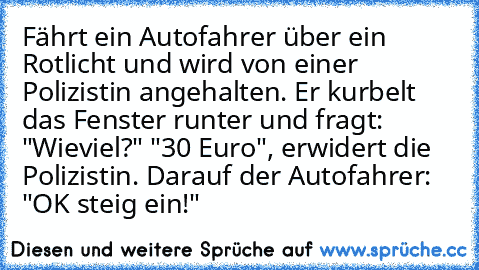 Fährt ein Autofahrer über ein Rotlicht und wird von einer Polizistin angehalten. Er kurbelt das Fenster runter und fragt: "Wieviel?" "30 Euro", erwidert die Polizistin. Darauf der Autofahrer: "OK steig ein!"

Diesen und weitere Sprüche auf www.sprüche.cc